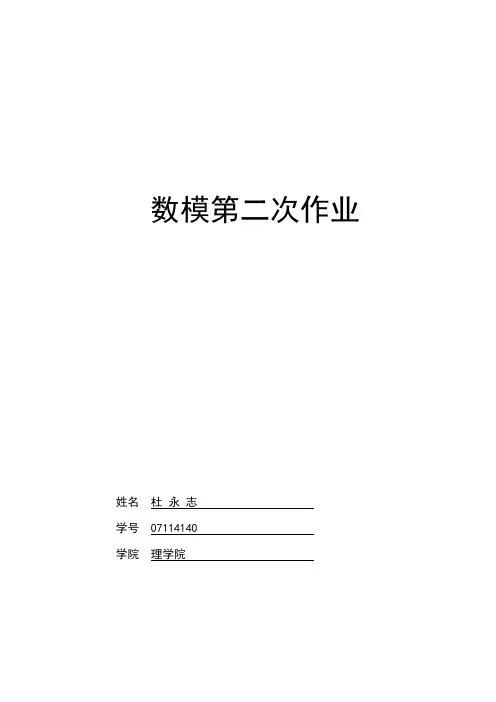 数模第二次作业

姓名 杜 永 志

学号 07114140

学院 理学院